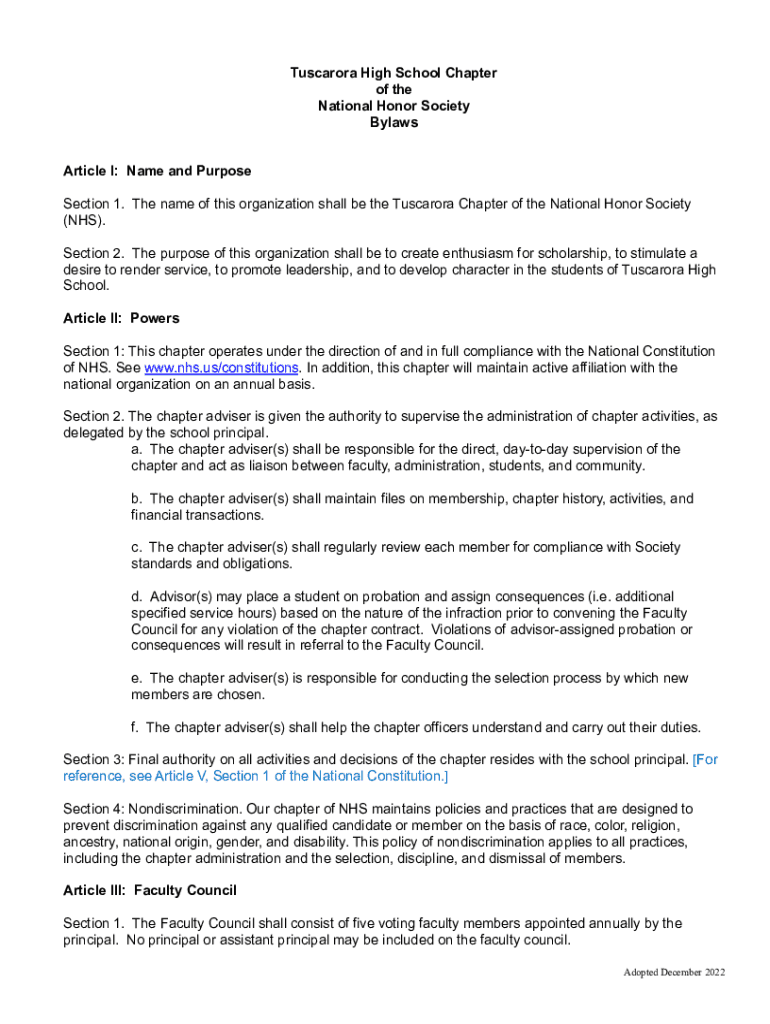 Tuscarora High School Chapter
of the
National Honor Society
Bylaws

Article I: Name and Purpose

Section 1. The name of this organization shall be the Tuscarora Chapter of the National Honor Society (NHS).

Section 2. The purpose of this organization shall be to create enthusiasm for scholarship, to stimulate a desire to render service, to promote leadership, and to develop character in the students of Tuscarora High School.

Article II: Powers

Section 1: This chapter operates under the direction of and in full compliance with the National Constitution of NHS. See www.nhs.us/constitutions. In addition, this chapter will maintain active affiliation with the national organization on an annual basis.

Section 2. The chapter adviser is given the authority to supervise the administration of chapter activities, as delegated by the school principal.

a. The chapter adviser(s) shall be responsible for the direct, day-to-day supervision of the chapter and act as liaison between faculty, administration, students, and community.

b. The chapter adviser(s) shall maintain files on membership, chapter history, activities, and financial transactions.

c. The chapter adviser(s) shall regularly review each member for compliance with Society standards and obligations.

d. Advisor(s) may place a student on probation and assign consequences (i.e. additional specified service hours) based on the nature of the infraction prior to convening the Faculty Council for any violation of the chapter contract. Violations of advisor-assigned probation or consequences will result in referral to the Faculty Council.

e. The chapter adviser(s) is responsible for conducting the selection process by which new members are chosen.

f. The chapter adviser(s) shall help the chapter officers understand and carry out their duties.

Section 3: Final authority on all activities and decisions of the chapter resides with the school principal. [For reference, see Article V, Section 1 of the National Constitution.]

Section 4: Nondiscrimination. Our chapter of NHS maintains policies and practices that are designed to prevent discrimination against any qualified candidate or member on the basis of race, color, religion, ancestry, national origin, gender, and disability. This policy of nondiscrimination applies to all practices, including the chapter administration and the selection, discipline, and dismissal of members.

Article III: Faculty Council

Section 1. The Faculty Council shall consist of five voting faculty members appointed annually by the principal. No principal or assistant principal may be included on the faculty council.

Adopted December 2022